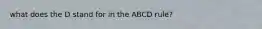 what does the D stand for in the ABCD rule?